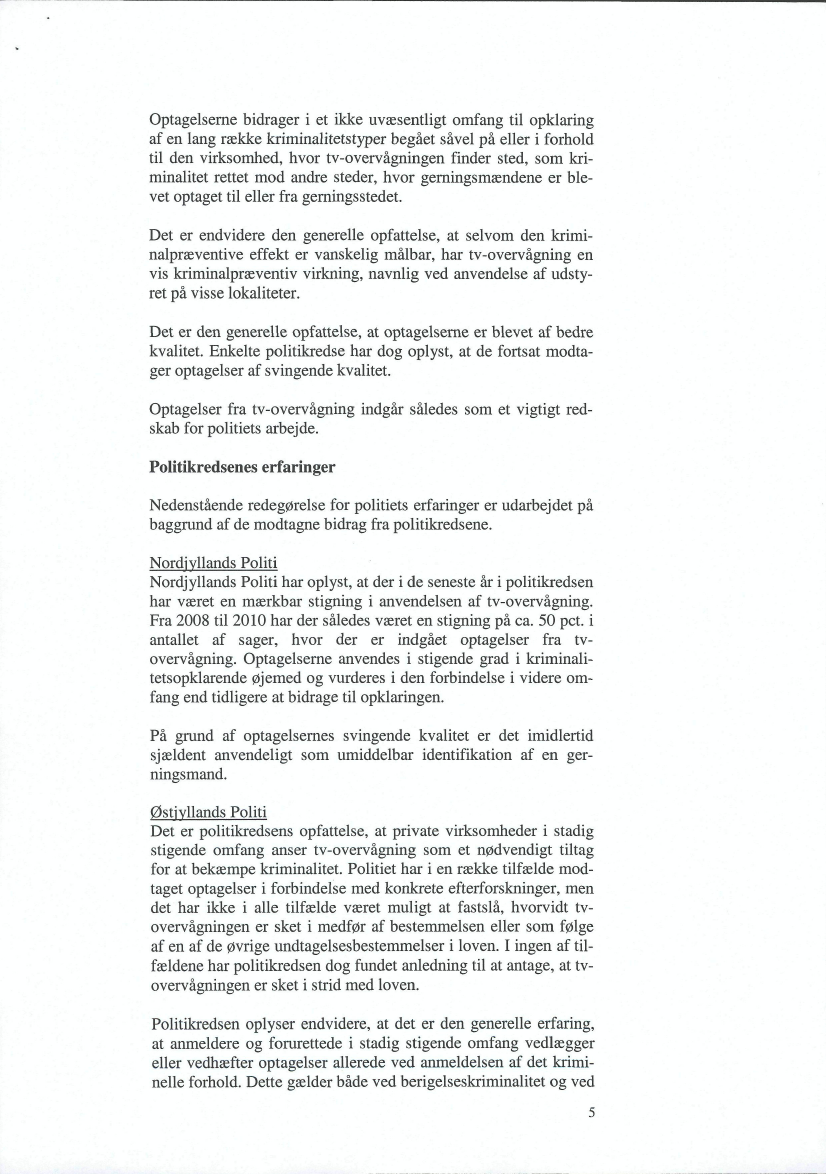 Optagelserne bidrager i et ikke uvæsentligt omfang til opklaring af en lang række kriminalitetstyper begået såvel på eller i forhold til den virksomhed, hvor tv-overvågningen finder sted, som kriminalitet rettet mod andre steder, hvor gerningsmændene er blevet optaget til eller fra gerningsstedet.

Det er endvidere den generelle opfattelse, at selvom den kriminalpræventive effekt er vanskelig målbar, har tv-overvågning en vis kriminalpræventiv virkning, navnlig ved anvendelse af udstyret på visse lokaliteter.

Det er den generelle opfattelse, at optagelserne er blevet af bedre kvalitet. Enkelte politikredse har dog oplyst, at de fortsat modtager optagelser af svingende kvalitet.

Optagelser fra tv-overvågning indgår således som et vigtigt redskab for politiets arbejde.

Politikredsenes erfaringer

Nedenstående redegørelse for politiets erfaringer er udarbejdet på baggrund af de modtagne bidrag fra politikredsene.

Nordjyllands Politi
Nordjyllands Politi har oplyst, at der i de seneste år i politikredsen har været en mærkbar stigning i anvendelsen af tv-overvågning. Fra 2008 til 2010 har der således været en stigning på ca. 50 pct. i antallet af sager, hvor der er indgået optagelser fra tv-overvågning. Optagelserne anvendes i stigende grad i kriminalitetsopklarende øjemed og vurderes i den forbindelse i videre omfang end tidligere at bidrage til opklaringen.

På grund af optagelsernes svingende kvalitet er det imidlertid sjældent anvendeligt som umiddelbar identifikation af en gerningsmand.

Østjyllands Politi
Det er politikredsens opfattelse, at private virksomheder i stadig stigende omfang anser tv-overvågning som et nødvendigt tiltag for at bekæmpe kriminalitet. Politiet har i en række tilfælde modtaget optagelser i forbindelse med konkrete efterforskninger, men det har ikke i alle tilfælde været muligt at fastslå, hvorvidt tv-overvågningen er sket i medfør af bestemmelsen eller som følge af en af de øvrige undtagelsesbestemmelser i loven. I ingen af tilfældene har politikredsen dog fundet anledning til at antage, at tv-overvågningen er sket i strid med loven.

Politikredsen oplyser endvidere, at det er den generelle erfaring, at anmeldere og forurettede i stadig stigende omfang vedlægger eller vedhæfter optagelser allerede ved anmeldelsen af det kriminelle forhold. Dette gælder både ved berigelseskriminalitet og ved

5